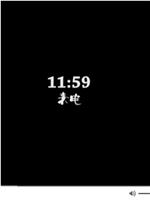 11:59
来电